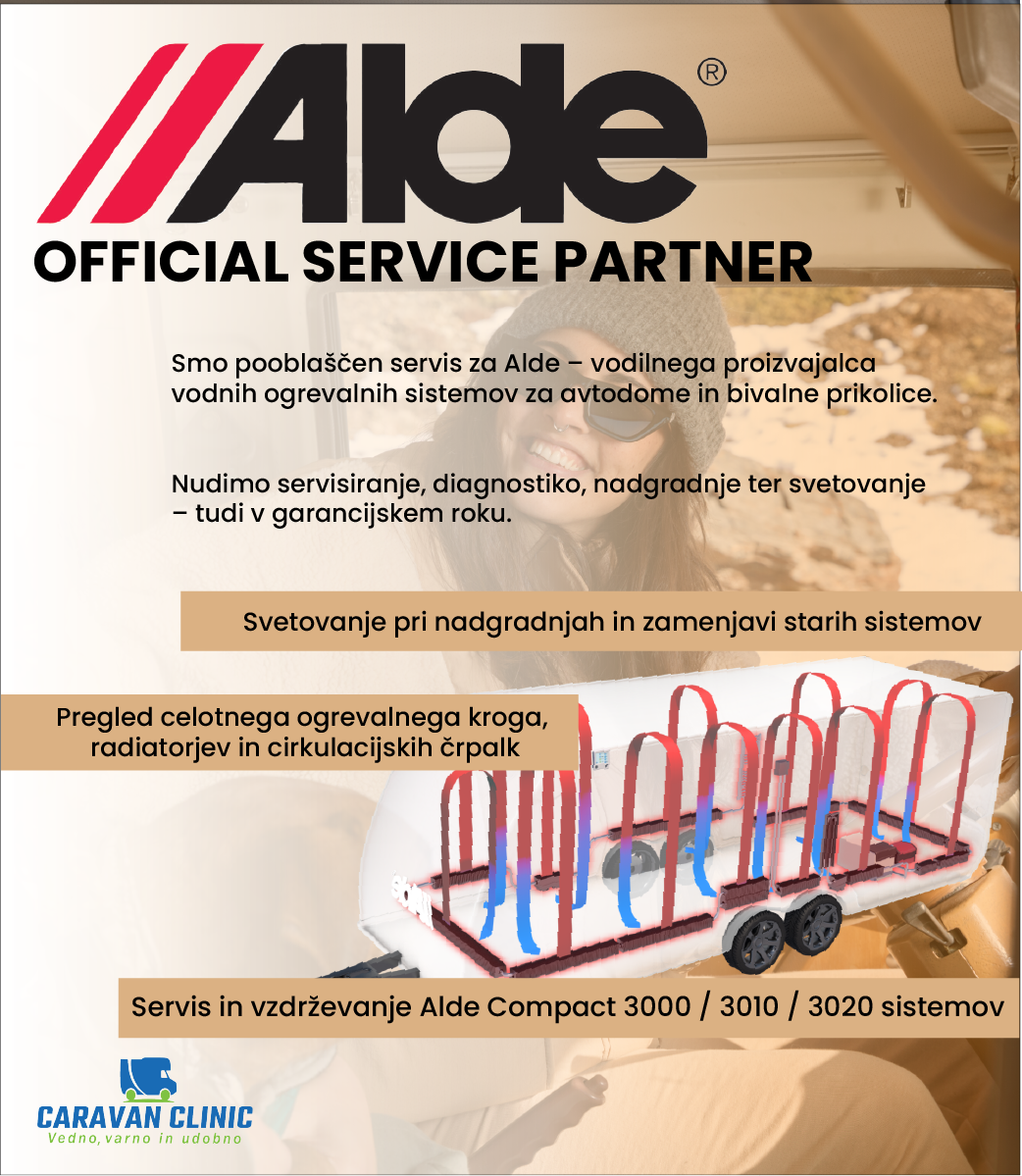 Alde®

OFFICIAL SERVICE PARTNER

Smo pooblaščen servis za Alde – vodilnega proizvajalca vodnih ogrevalnih sistemov za avtodome in bivalne prikolice.

Nudimo servisiranje, diagnostiko, nadgradnje ter svetovanje – tudi v garancijskem roku.

Svetovanje pri nadgradnjah in zamenjavi starih sistemov

Pregled celotnega ogrevalnega kroga, radiatorjev in cirkulacijskih črpalk

Servis in vzdrževanje Alde Compact 3000 / 3010 / 3020 sistemov

CARAVAN CLINIC
Vedno, varno in udobno